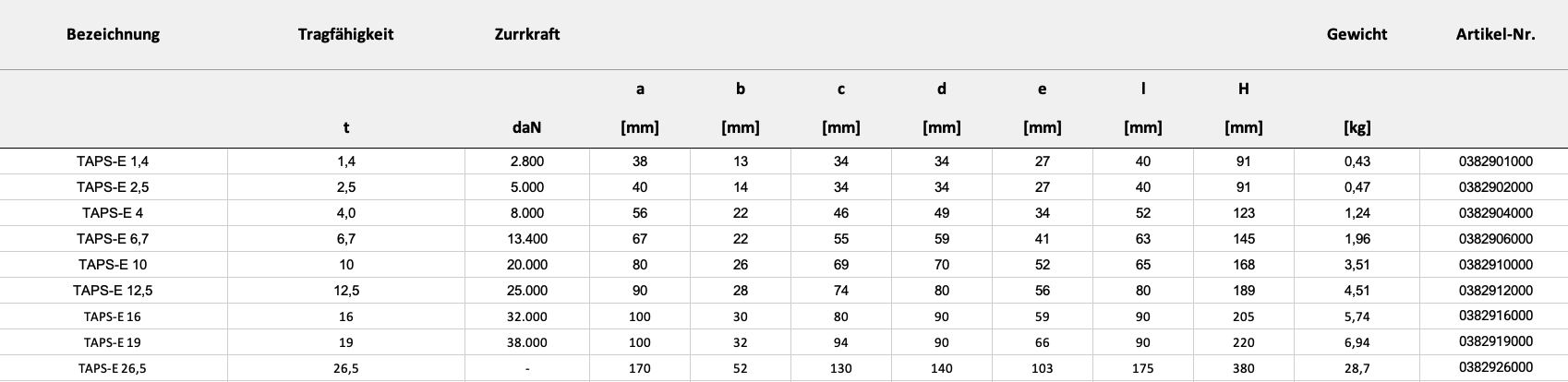 | Bezeichnung | Tragfähigkeit | Zurrkraft | | | | | | | | Gewicht | Artikel-Nr. |
|---|---|---|---|---|---|---|---|---|---|---|---|
| | | | a | b | c | d | e | l | H | | |
| | t | daN | [mm] | [mm] | [mm] | [mm] | [mm] | [mm] | [mm] | [kg] | |
| TAPS-E 1,4 | 1,4 | 2.800 | 38 | 13 | 34 | 34 | 27 | 40 | 91 | 0,43 | 0382901000 |
| TAPS-E 2,5 | 2,5 | 5.000 | 40 | 14 | 34 | 34 | 27 | 40 | 91 | 0,47 | 0382902000 |
| TAPS-E 4 | 4,0 | 8.000 | 56 | 22 | 46 | 49 | 34 | 52 | 123 | 1,24 | 0382904000 |
| TAPS-E 6,7 | 6,7 | 13.400 | 67 | 22 | 55 | 59 | 41 | 63 | 145 | 1,96 | 0382906000 |
| TAPS-E 10 | 10 | 20.000 | 80 | 26 | 69 | 70 | 52 | 65 | 168 | 3,51 | 0382910000 |
| TAPS-E 12,5 | 12,5 | 25.000 | 90 | 28 | 74 | 80 | 56 | 80 | 189 | 4,51 | 0382912000 |
| TAPS-E 16 | 16 | 32.000 | 100 | 30 | 80 | 90 | 59 | 90 | 205 | 5,74 | 0382916000 |
| TAPS-E 19 | 19 | 38.000 | 100 | 32 | 94 | 90 | 66 | 90 | 220 | 6,94 | 0382919000 |
| TAPS-E 26,5 | 26,5 | - | 170 | 52 | 130 | 140 | 103 | 175 | 380 | 28,7 | 0382926000 |